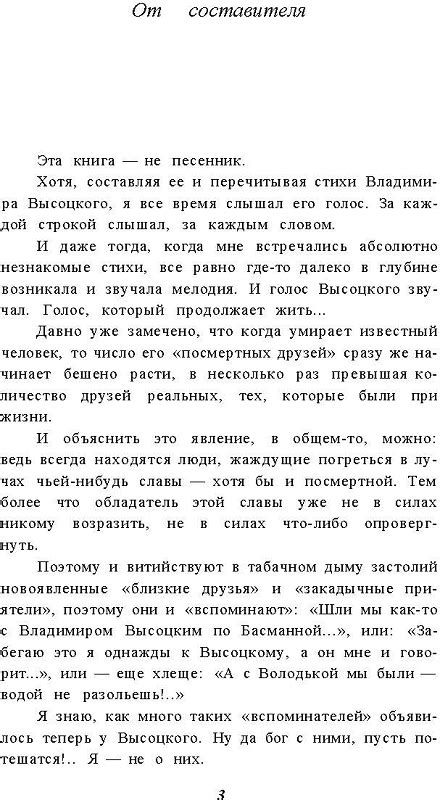 От составителя

Эта книга — не песенник.

Хотя, составляя ее и перечитывая стихи Владимира Высоцкого, я все время слышал его голос. За каждой строкой слышал, за каждым словом.

И даже тогда, когда мне встречались абсолютно незнакомые стихи, все равно где-то далеко в глубине возникала и звучала мелодия. И голос Высоцкого звучал. Голос, который продолжает жить...

Давно уже замечено, что когда умирает известный человек, то число его «посмертных друзей» сразу же начинает бешено расти, в несколько раз превышая количество друзей реальных, тех, которые были при жизни.

И объяснить это явление, в общем-то, можно: ведь всегда находятся люди, жаждущие погреться в лучах чьей-нибудь славы — хотя бы и посмертной. Тем более что обладатель этой славы уже не в силах никому возразить, не в силах что-либо опровергнуть.

Поэтому и витийствуют в табачном дыму застолий новоявленные «близкие друзья» и «закадычные приятели», поэтому они и «вспоминают»: «Шли мы как-то с Владимиром Высоцким по Басманной...», или: «Забегаю это я однажды к Высоцкому, а он мне и говорит...», или — еще хлеще: «А с Володькой мы были — водой не разольешь!..»

Я знаю, как много таких «вспоминателей» объявилось теперь у Высоцкого. Ну да бог с ними, пусть потешатся!.. Я — не о них.

3